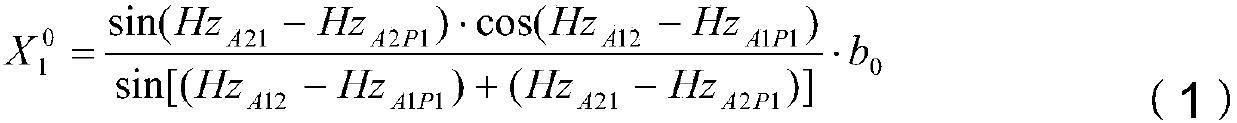 $X_1^0 = \frac{\sin(Hz_{A21} - Hz_{A2P1}) \cdot \cos(Hz_{A12} - Hz_{A1P1})}{\sin[(Hz_{A12} - Hz_{A1P1}) + (Hz_{A21} - Hz_{A2P1})]} \cdot b_0$ （1）